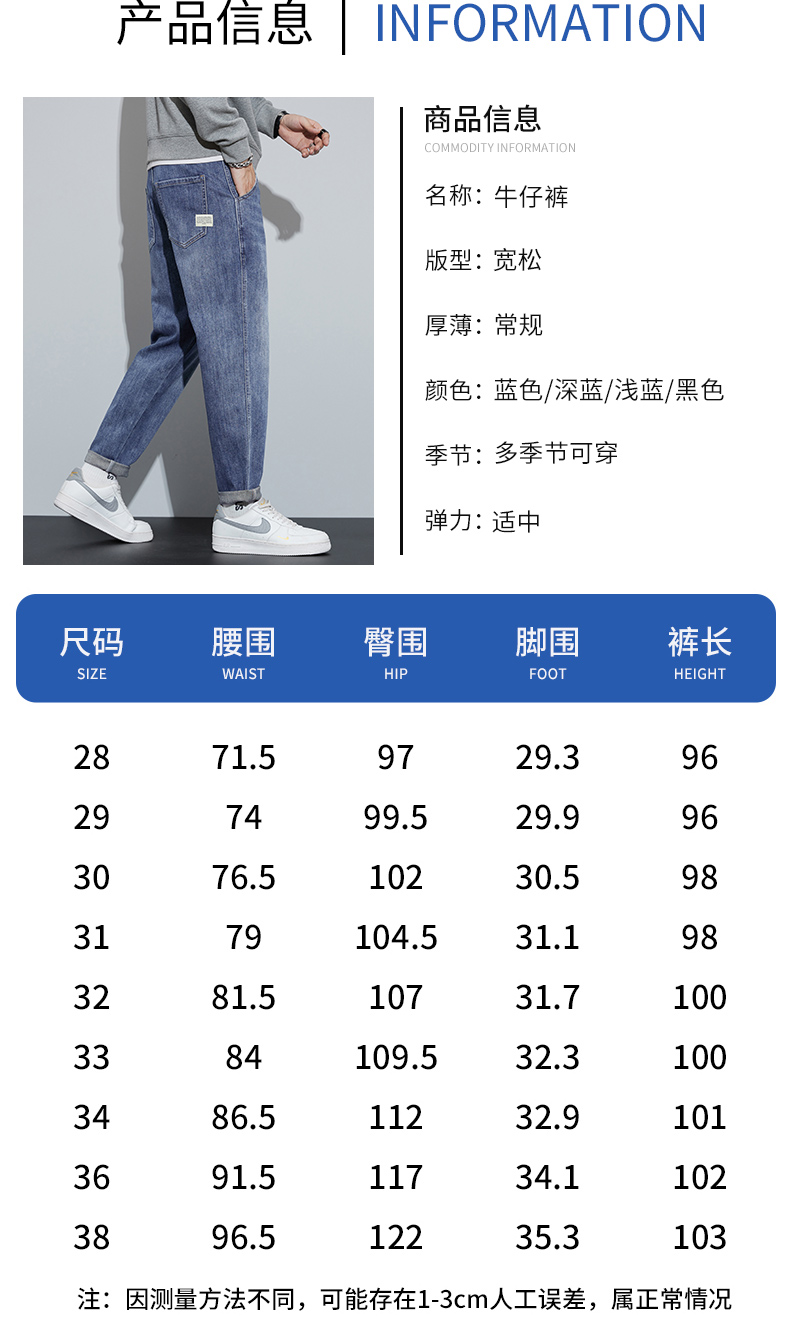 产品信息 | INFORMATION

商品信息
COMMODITY INFORMATION

名称：牛仔裤

版型：宽松

厚薄：常规

颜色：蓝色/深蓝/浅蓝/黑色

季节：多季节可穿

弹力：适中

| 尺码 SIZE | 腰围 WAIST | 臀围 HIP | 脚围 FOOT | 裤长 HEIGHT |
|---|---|---|---|---|
| 28 | 71.5 | 97 | 29.3 | 96 |
| 29 | 74 | 99.5 | 29.9 | 96 |
| 30 | 76.5 | 102 | 30.5 | 98 |
| 31 | 79 | 104.5 | 31.1 | 98 |
| 32 | 81.5 | 107 | 31.7 | 100 |
| 33 | 84 | 109.5 | 32.3 | 100 |
| 34 | 86.5 | 112 | 32.9 | 101 |
| 36 | 91.5 | 117 | 34.1 | 102 |
| 38 | 96.5 | 122 | 35.3 | 103 |

注：因测量方法不同，可能存在1-3cm人工误差，属正常情况